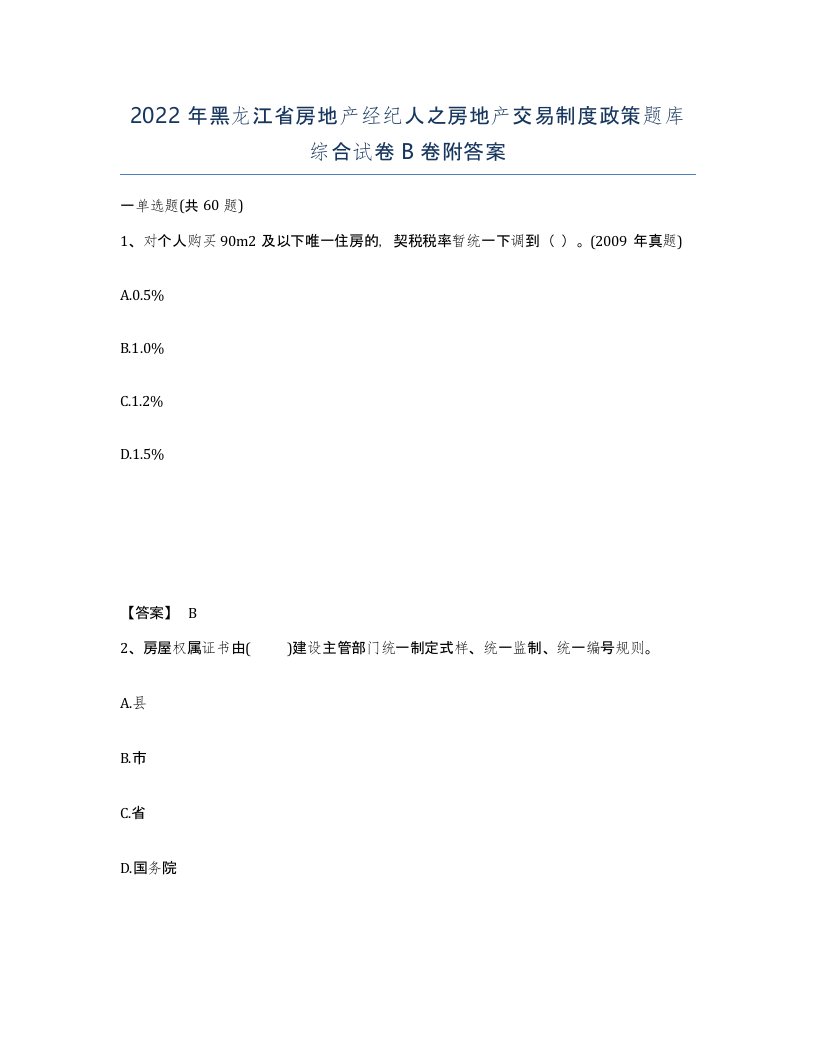 2022年黑龙江省房地产经纪人之房地产交易制度政策题库综合试卷B卷附答案

一单选题(共60题)

1、对个人购买90m2及以下唯一住房的，契税税率暂统一下调到（ ）。(2009年真题)

A.0.5%

B.1.0%

C.1.2%

D.1.5%

【答案】 B

2、房屋权属证书由( )建设主管部门统一制定式样、统一监制、统一编号规则。

A.县

B.市

C.省

D.国务院